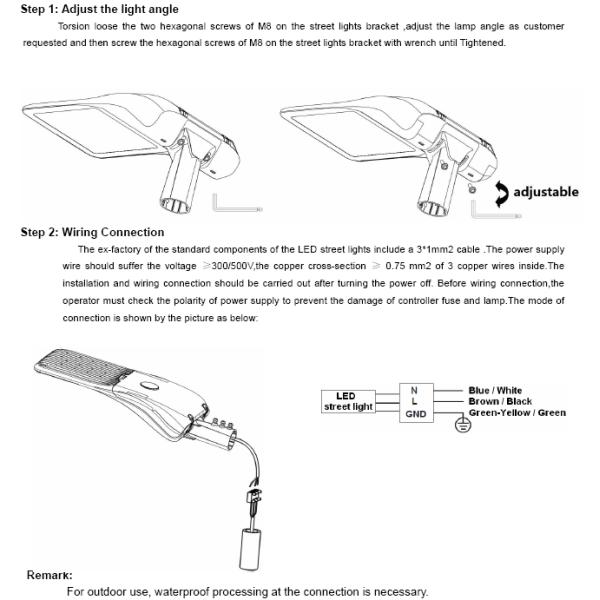 Step 1: Adjust the light angle

Torsion loose the two hexagonal screws of M8 on the street lights bracket ,adjust the lamp angle as customer requested and then screw the hexagonal screws of M8 on the street lights bracket with wrench until Tightened.

adjustable

Step 2: Wiring Connection

The ex-factory of the standard components of the LED street lights include a 3*1mm2 cable .The power supply wire should suffer the voltage ≥300/500V,the copper cross-section ≥ 0.75 mm2 of 3 copper wires inside.The installation and wiring connection should be carried out after turning the power off. Before wiring connection,the operator must check the polarity of power supply to prevent the damage of controller fuse and lamp.The mode of connection is shown by the picture as below:

LED street light

N
L
GND

Blue / White
Brown / Black
Green-Yellow / Green

Remark:

For outdoor use, waterproof processing at the connection is necessary.